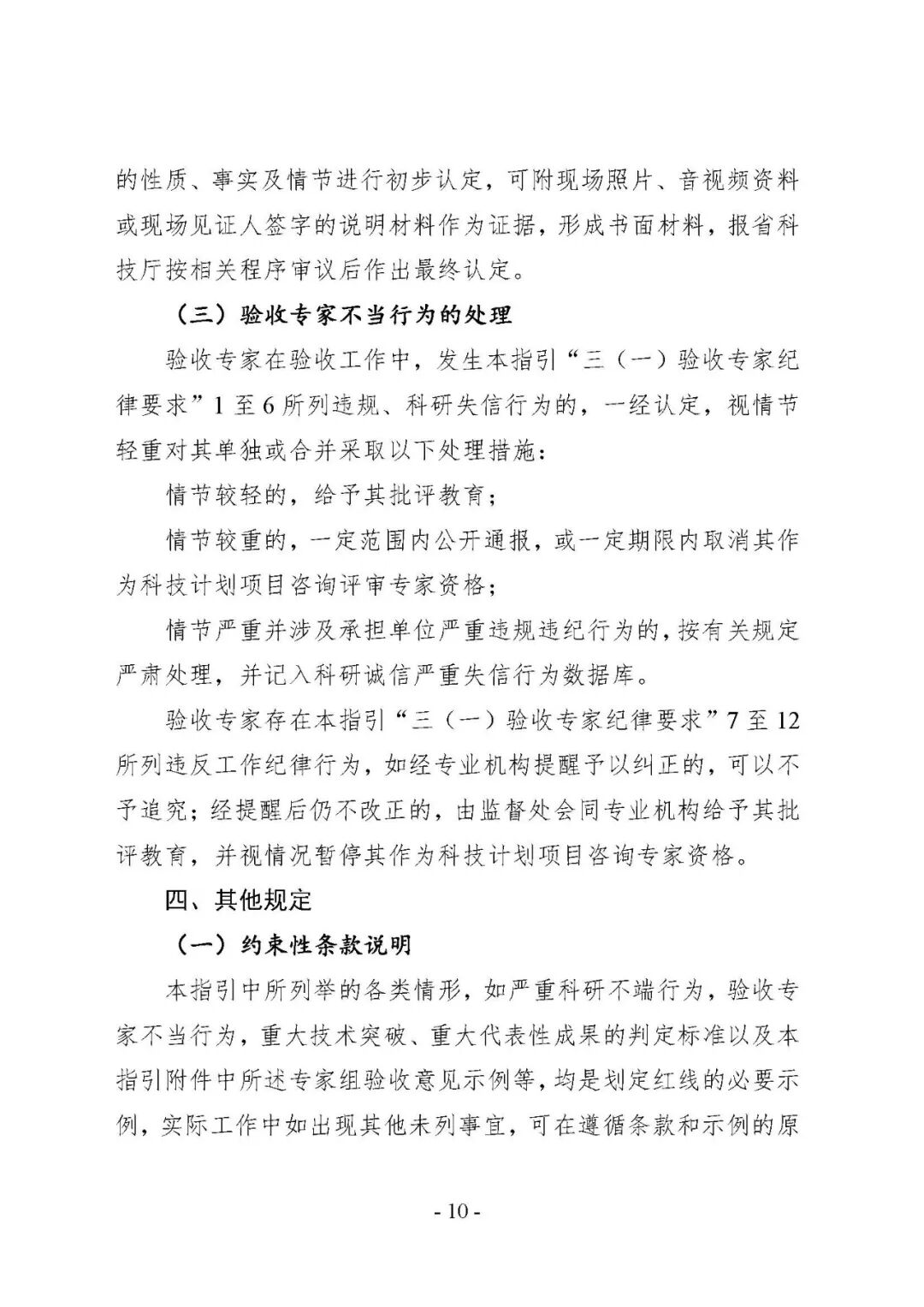 的性质、事实及情节进行初步认定，可附现场照片、音视频资料或现场见证人签字的说明材料作为证据，形成书面材料，报省科技厅按相关程序审议后作出最终认定。

（三）验收专家不当行为的处理

验收专家在验收工作中，发生本指引“三（一）验收专家纪律要求”1至6所列违规、科研失信行为的，一经认定，视情节轻重对其单独或合并采取以下处理措施：

情节较轻的，给予其批评教育；

情节较重的，一定范围内公开通报，或一定期限内取消其作为科技计划项目咨询评审专家资格；

情节严重并涉及承担单位严重违规违纪行为的，按有关规定严肃处理，并记入科研诚信严重失信行为数据库。

验收专家存在本指引“三（一）验收专家纪律要求”7至12所列违反工作纪律行为，如经专业机构提醒予以纠正的，可以不予追究；经提醒后仍不改正的，由监督处会同专业机构给予其批评教育，并视情况暂停其作为科技计划项目咨询专家资格。

四、其他规定

（一）约束性条款说明

本指引中所列举的各类情形，如严重科研不端行为，验收专家不当行为，重大技术突破、重大代表性成果的判定标准以及本指引附件中所述专家组验收意见示例等，均是划定红线的必要示例，实际工作中如出现其他未列事宜，可在遵循条款和示例的原

- 10 -